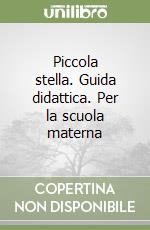 unilibro

Piccola stella. Guida didattica. Per la scuola materna

COPERTINA NON DISPONIBILE